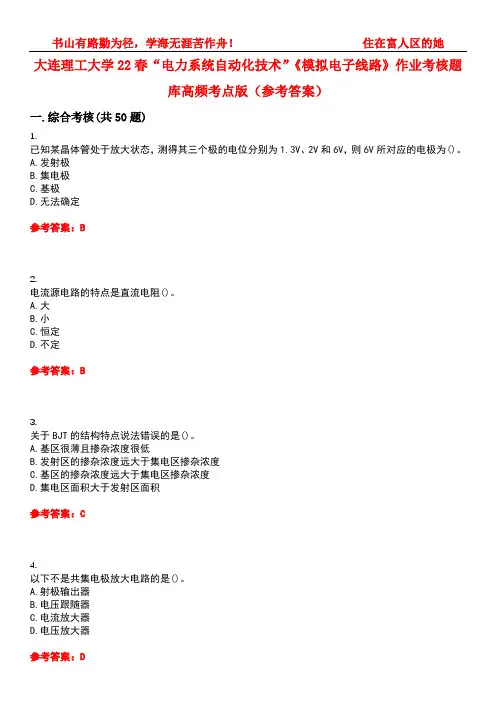 书山有路勤为径，学海无涯苦作舟！　　　　　　　　住在富人区的她

大连理工大学22春“电力系统自动化技术”《模拟电子线路》作业考核题库高频考点版（参考答案）

一.综合考核(共50题)

1.
已知某晶体管处于放大状态，测得其三个极的电位分别为1.3V、2V和6V，则6V所对应的电极为()。
A.发射极
B.集电极
C.基极
D.无法确定

参考答案：B

2.
电流源电路的特点是直流电阻()。
A.大
B.小
C.恒定
D.不定

参考答案：B

3.
关于BJT的结构特点说法错误的是()。
A.基区很薄且掺杂浓度很低
B.发射区的掺杂浓度远大于集电区掺杂浓度
C.基区的掺杂浓度远大于集电区掺杂浓度
D.集电区面积大于发射区面积

参考答案：C

4.
以下不是共集电极放大电路的是()。
A.射极输出器
B.电压跟随器
C.电流放大器
D.电压放大器

参考答案：D